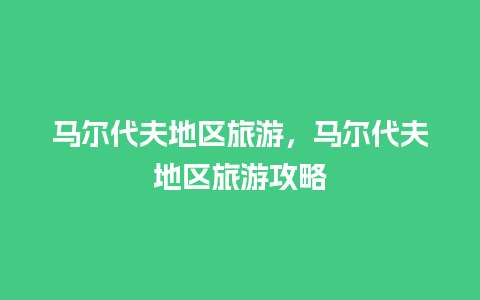 马尔代夫地区旅游，马尔代夫地区旅游攻略